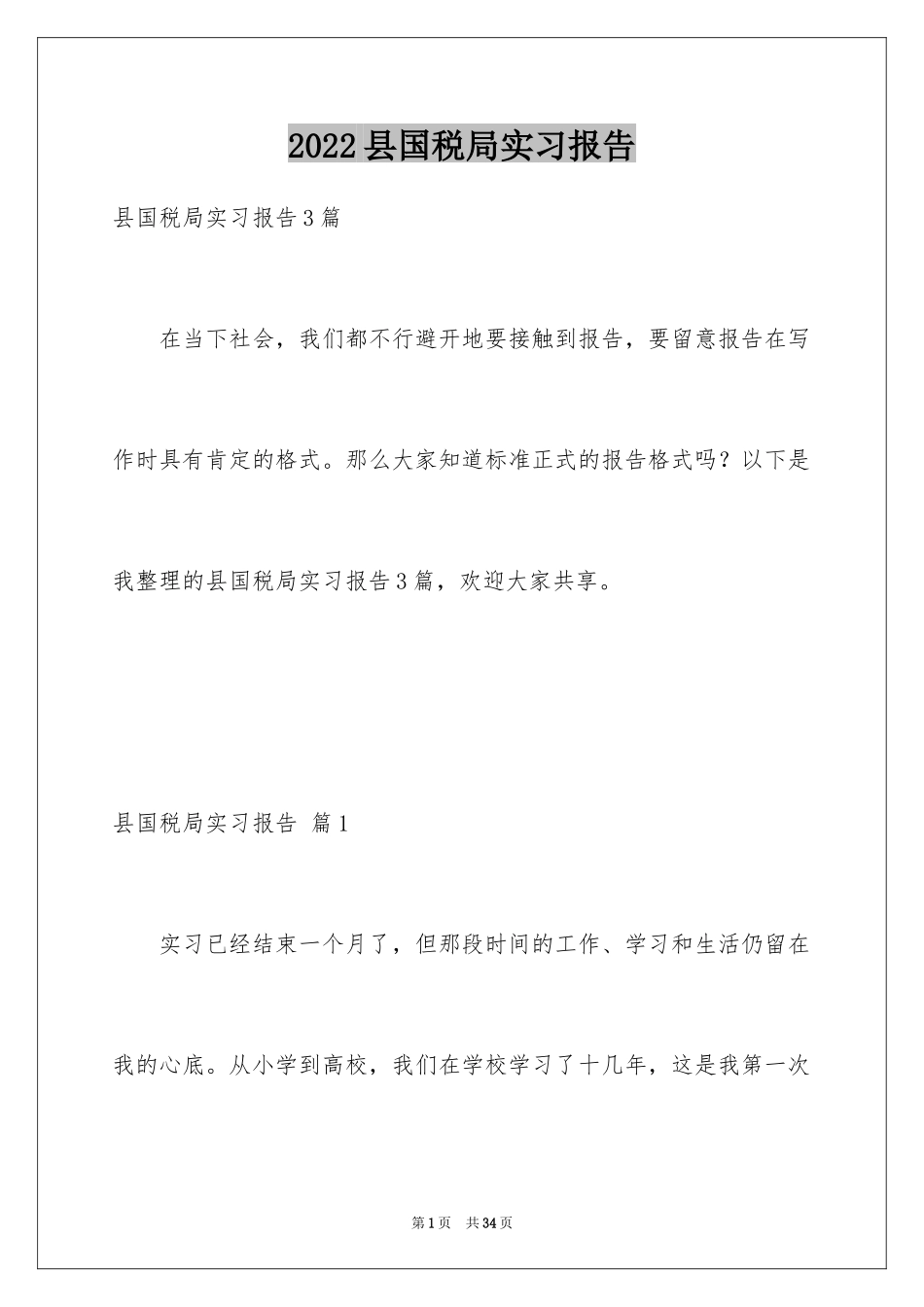 2022县国税局实习报告

县国税局实习报告3篇

在当下社会，我们都不行避开地要接触到报告，要留意报告在写作时具有肯定的格式。那么大家知道标准正式的报告格式吗？以下是我整理的县国税局实习报告3篇，欢迎大家共享。

县国税局实习报告 篇1

实习已经结束一个月了，但那段时间的工作、学习和生活仍留在我的心底。从小学到高校，我们在学校学习了十几年，这是我第一次

第1页 共34页